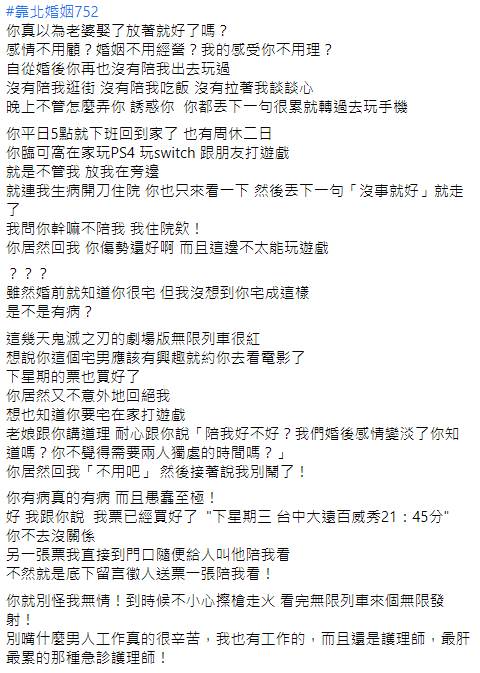 #靠北婚姻752
你真以為老婆娶了放著就好了嗎？
感情不用顧？婚姻不用經營？我的感受你不用理？
自從婚後你再也沒有陪我出去玩過
沒有陪我逛街 沒有陪我吃飯 沒有拉著我談談心
晚上不管怎麼弄你 誘惑你 你都丟下一句很累就轉過去玩手機

你平日5點就下班回到家了 也有周休二日
你臨可窩在家玩PS4 玩switch 跟朋友打遊戲
就是不管我 放我在旁邊
就連我生病開刀住院 你也只來看一下 然後丟下一句「沒事就好」就走了
我問你幹嘛不陪我 我住院欸！
你居然回我 你傷勢還好啊 而且這邊不太能玩遊戲

？？？
雖然婚前就知道你很宅 但我沒想到你宅成這樣
是不是有病？

這幾天鬼滅之刃的劇場版無限列車很紅
想說你這個宅男應該有興趣就約你去看電影了
下星期的票也買好了
你居然又不意外地回絕我
想也知道你要宅在家打遊戲
老娘跟你講道理 耐心跟你說「陪我好不好？我們婚後感情變淡了你知道嗎？你不覺得需要兩人獨處的時間嗎？」
你居然回我「不用吧」 然後接著說我別鬧了！

你有病真的有病 而且愚蠢至極！
好 我跟你說 我票已經買好了 "下星期三 台中大遠百威秀21：45分"
你不去沒關係
另一張票我直接到門口隨便給人叫他陪我看
不然就是底下留言徵人送票一張陪我看！

你就別怪我無情！到時候不小心擦槍走火 看完無限列車來個無限發射！
別嘴什麼男人工作真的很辛苦，我也有工作的，而且還是護理師，最肝最累的那種急診護理師！